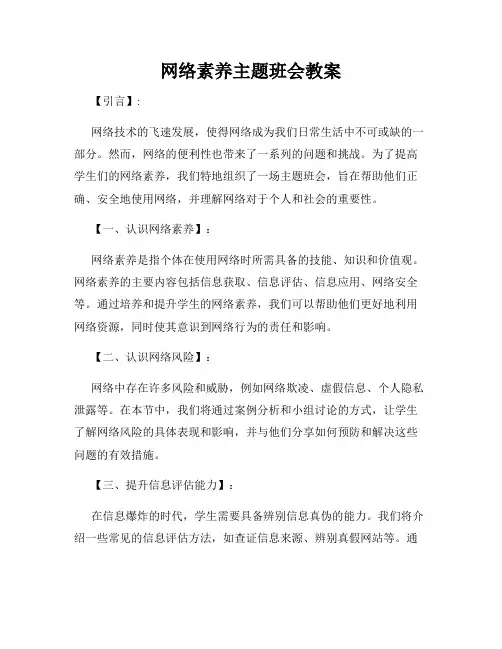 网络素养主题班会教案

【引言】:

网络技术的飞速发展，使得网络成为我们日常生活中不可或缺的一部分。然而，网络的便利性也带来了一系列的问题和挑战。为了提高学生们的网络素养，我们特地组织了一场主题班会，旨在帮助他们正确、安全地使用网络，并理解网络对于个人和社会的重要性。

【一、认识网络素养】:

网络素养是指个体在使用网络时所需具备的技能、知识和价值观。网络素养的主要内容包括信息获取、信息评估、信息应用、网络安全等。通过培养和提升学生的网络素养，我们可以帮助他们更好地利用网络资源，同时使其意识到网络行为的责任和影响。

【二、认识网络风险】:

网络中存在许多风险和威胁，例如网络欺凌、虚假信息、个人隐私泄露等。在本节中，我们将通过案例分析和小组讨论的方式，让学生了解网络风险的具体表现和影响，并与他们分享如何预防和解决这些问题的有效措施。

【三、提升信息评估能力】:

在信息爆炸的时代，学生需要具备辨别信息真伪的能力。我们将介绍一些常见的信息评估方法，如查证信息来源、辨别真假网站等。通